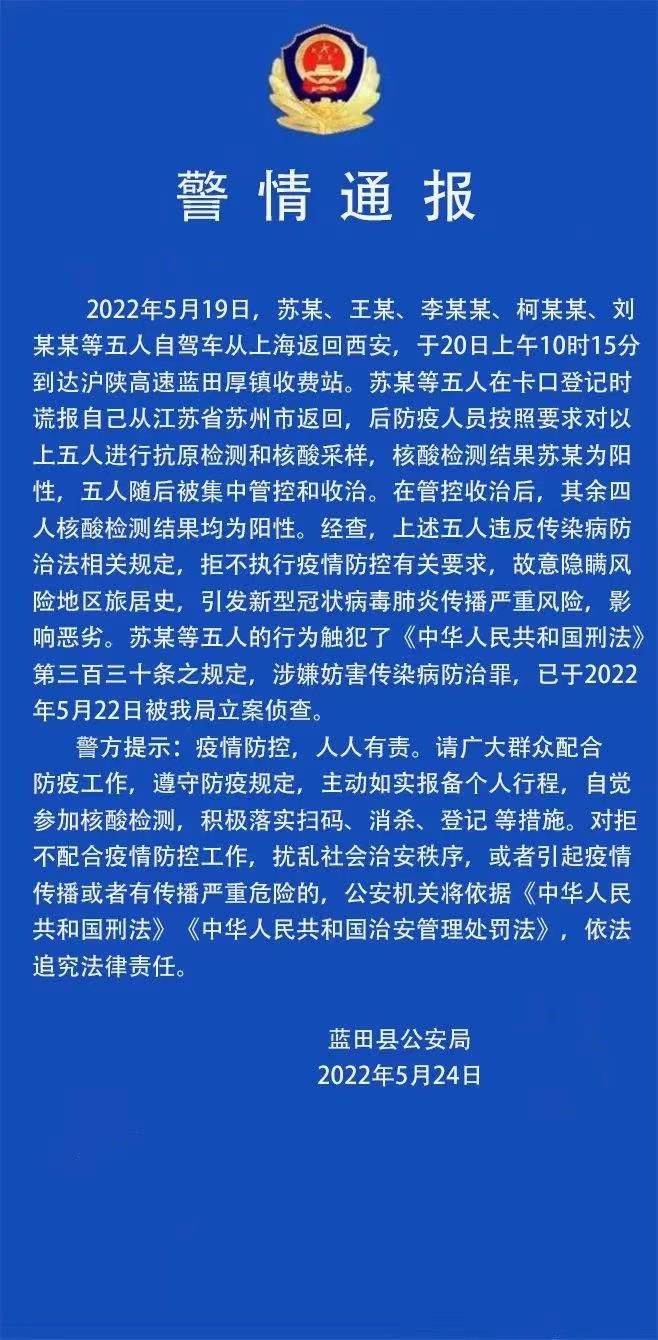 警情通报

2022年5月19日，苏某、王某、李某某、柯某某、刘某某等五人自驾车从上海返回西安，于20日上午10时15分到达沪陕高速蓝田厚镇收费站。苏某等五人在卡口登记时谎报自己从江苏省苏州市返回，后防疫人员按照要求对以上五人进行抗原检测和核酸采样，核酸检测结果苏某为阳性，五人随后被集中管控和收治。在管控收治后，其余四人核酸检测结果均为阳性。经查，上述五人违反传染病防治法相关规定，拒不执行疫情防控有关要求，故意隐瞒风险地区旅居史，引发新型冠状病毒肺炎传播严重风险，影响恶劣。苏某等五人的行为触犯了《中华人民共和国刑法》第三百三十条之规定，涉嫌妨害传染病防治罪，已于2022年5月22日被我局立案侦查。

警方提示：疫情防控，人人有责。请广大群众配合防疫工作，遵守防疫规定，主动如实报备个人行程，自觉参加核酸检测，积极落实扫码、消杀、登记 等措施。对拒不配合疫情防控工作，扰乱社会治安秩序，或者引起疫情传播或者有传播严重危险的，公安机关将依据《中华人民共和国刑法》《中华人民共和国治安管理处罚法》，依法追究法律责任。

蓝田县公安局
2022年5月24日